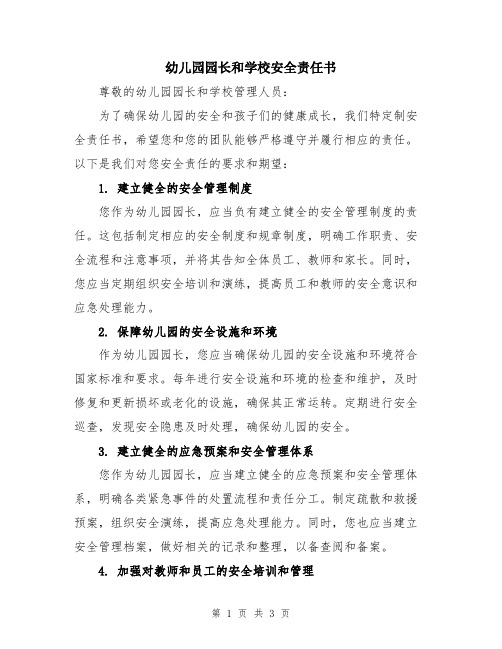 幼儿园园长和学校安全责任书

尊敬的幼儿园园长和学校管理人员：

为了确保幼儿园的安全和孩子们的健康成长，我们特定制安全责任书，希望您和您的团队能够严格遵守并履行相应的责任。以下是我们对您安全责任的要求和期望：

1. 建立健全的安全管理制度

您作为幼儿园园长，应当负有建立健全的安全管理制度的责任。这包括制定相应的安全制度和规章制度，明确工作职责、安全流程和注意事项，并将其告知全体员工、教师和家长。同时，您应当定期组织安全培训和演练，提高员工和教师的安全意识和应急处理能力。

2. 保障幼儿园的安全设施和环境

作为幼儿园园长，您应当确保幼儿园的安全设施和环境符合国家标准和要求。每年进行安全设施和环境的检查和维护，及时修复和更新损坏或老化的设施，确保其正常运转。定期进行安全巡查，发现安全隐患及时处理，确保幼儿园的安全。

3. 建立健全的应急预案和安全管理体系

您作为幼儿园园长，应当建立健全的应急预案和安全管理体系，明确各类紧急事件的处置流程和责任分工。制定疏散和救援预案，组织安全演练，提高应急处理能力。同时，您也应当建立安全管理档案，做好相关的记录和整理，以备查阅和备案。

4. 加强对教师和员工的安全培训和管理

第 1 页 共 3 页